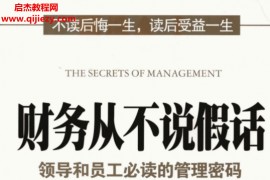 启杰教程网
www.qijiezy.com

不读后悔一生，读后受益一生

THE SECRETS OF MANAGEMENT

财务从不说假话

领导和员工必读的管理密码